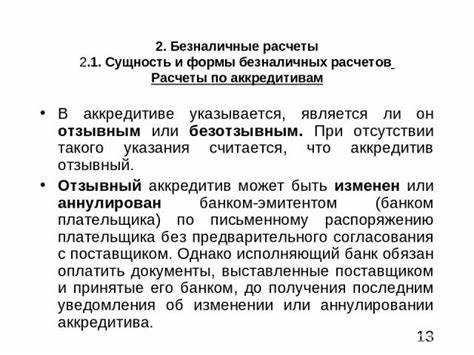 2. Безналичные расчеты
2.1. Сущность и формы безналичных расчетов
Расчеты по аккредитивам

• В аккредитиве указывается, является ли он отзывным или безотзывным. При отсутствии такого указания считается, что аккредитив отзывный.

• Отзывный аккредитив может быть изменен или аннулирован банком-эмитентом (банком плательщика) по письменному распоряжению плательщика без предварительного согласования с поставщиком. Однако исполняющий банк обязан оплатить документы, выставленные поставщиком и принятые его банком, до получения последним уведомления об изменении или аннулировании аккредитива.

13